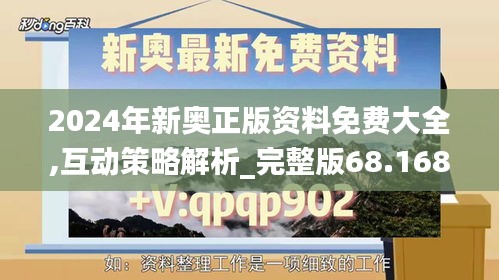 秒dong百科

新奥最新免费资料

2024年新奥正版资料免费大全,互动策略解析_完整版68.168

+V:qpqp902

如：资料整理工作是一项细致的工作